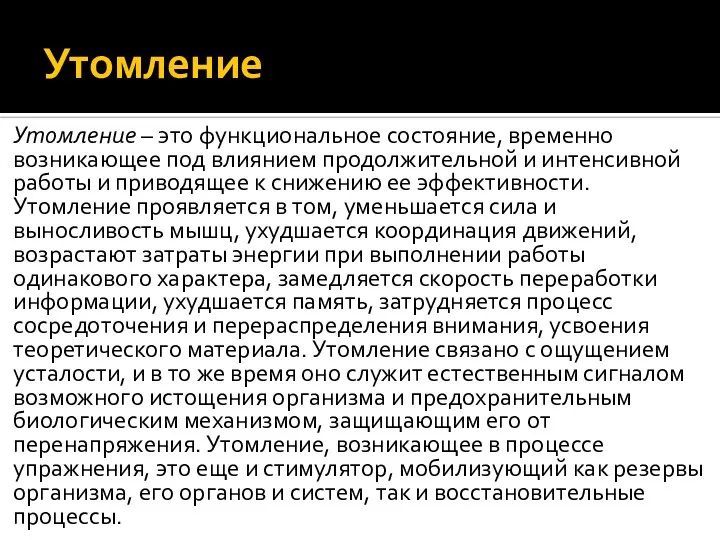 Утомление

Утомление – это функциональное состояние, временно возникающее под влиянием продолжительной и интенсивной работы и приводящее к снижению ее эффективности. Утомление проявляется в том, уменьшается сила и выносливость мышц, ухудшается координация движений, возрастают затраты энергии при выполнении работы одинакового характера, замедляется скорость переработки информации, ухудшается память, затрудняется процесс сосредоточения и перераспределения внимания, усвоения теоретического материала. Утомление связано с ощущением усталости, и в то же время оно служит естественным сигналом возможного истощения организма и предохранительным биологическим механизмом, защищающим его от перенапряжения. Утомление, возникающее в процессе упражнения, это еще и стимулятор, мобилизующий как резервы организма, его органов и систем, так и восстановительные процессы.